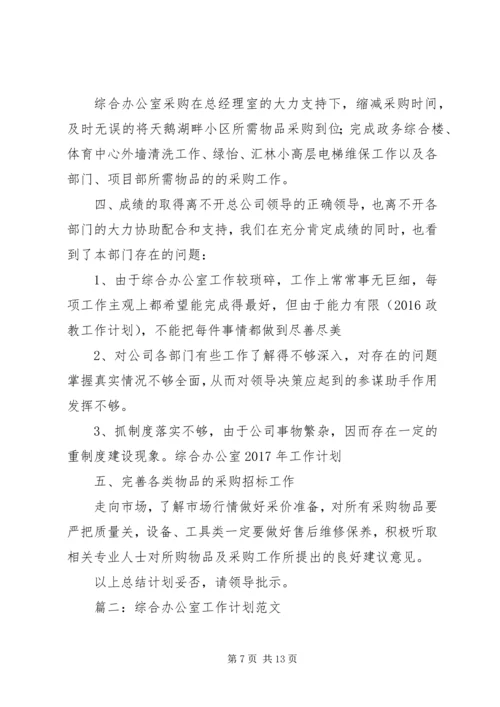 综合办公室采购在总经理室的大力支持下，缩减采购时间，及时无误的将天鹅湖畔小区所需物品采购到位；完成政务综合楼、体育中心外墙清洗工作、绿怡、汇林小高层电梯维保工作以及各部门、项目部所需物品的的采购工作。

四、成绩的取得离不开总公司领导的正确领导，也离不开各部门的大力协助配合和支持，我们在充分肯定成绩的同时，也看到了本部门存在的问题：

1、由于综合办公室工作较琐碎，工作上常常事无巨细，每项工作主观上都希望能完成得最好，但由于能力有限（2016 政教工作计划），不能把每件事情都做到尽善尽美

2、对公司各部门有些工作了解得不够深入，对存在的问题掌握真实情况不够全面，从而对领导决策应起到的参谋助手作用发挥不够。

3、抓制度落实不够，由于公司事物繁杂，因而存在一定的重制度建设现象。综合办公室 2017 年工作计划

五、完善各类物品的采购招标工作

走向市场，了解市场行情做好采价准备，对所有采购物品要严把质量关，设备、工具类一定要做好售后维修保养，积极听取相关专业人士对所购物品及采购工作所提出的良好建议意见。

以上总结计划妥否，请领导批示。

篇二：综合办公室工作计划范文

第 7 页 共 13 页